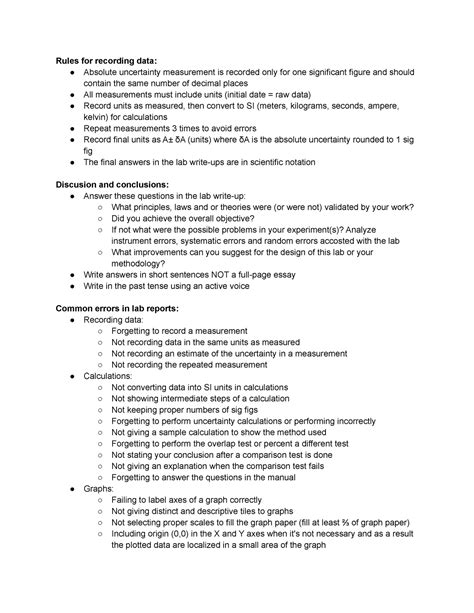 **Rules for recording data:**

- Absolute uncertainty measurement is recorded only for one significant figure and should contain the same number of decimal places
- All measurements must include units (initial date = raw data)
- Record units as measured, then convert to SI (meters, kilograms, seconds, ampere, kelvin) for calculations
- Repeat measurements 3 times to avoid errors
- Record final units as A± δA (units) where δA is the absolute uncertainty rounded to 1 sig fig
- The final answers in the lab write-ups are in scientific notation

**Discusion and conclusions:**

- Answer these questions in the lab write-up:
  - What principles, laws and or theories were (or were not) validated by your work?
  - Did you achieve the overall objective?
  - If not what were the possible problems in your experiment(s)? Analyze instrument errors, systematic errors and random errors accosted with the lab
  - What improvements can you suggest for the design of this lab or your methodology?
- Write answers in short sentences NOT a full-page essay
- Write in the past tense using an active voice

**Common errors in lab reports:**

- Recording data:
  - Forgetting to record a measurement
  - Not recording data in the same units as measured
  - Not recording an estimate of the uncertainty in a measurement
  - Not recording the repeated measurement
- Calculations:
  - Not converting data into SI units in calculations
  - Not showing intermediate steps of a calculation
  - Not keeping proper numbers of sig figs
  - Forgetting to perform uncertainty calculations or performing incorrectly
  - Not giving a sample calculation to show the method used
  - Forgetting to perform the overlap test or percent a different test
  - Not stating your conclusion after a comparison test is done
  - Not giving an explanation when the comparison test fails
  - Forgetting to answer the questions in the manual
- Graphs:
  - Failing to label axes of a graph correctly
  - Not giving distinct and descriptive tiles to graphs
  - Not selecting proper scales to fill the graph paper (fill at least ⅔ of graph paper)
  - Including origin (0,0) in the X and Y axes when it's not necessary and as a result the plotted data are localized in a small area of the graph